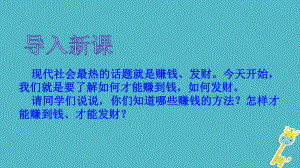 导入新课

现代社会最热的话题就是赚钱、发财。今天开始，我们就是要了解如何才能赚到钱，如何发财。

请同学们说说，你们知道哪些赚钱的方法？怎样才能赚到钱、才能发财？